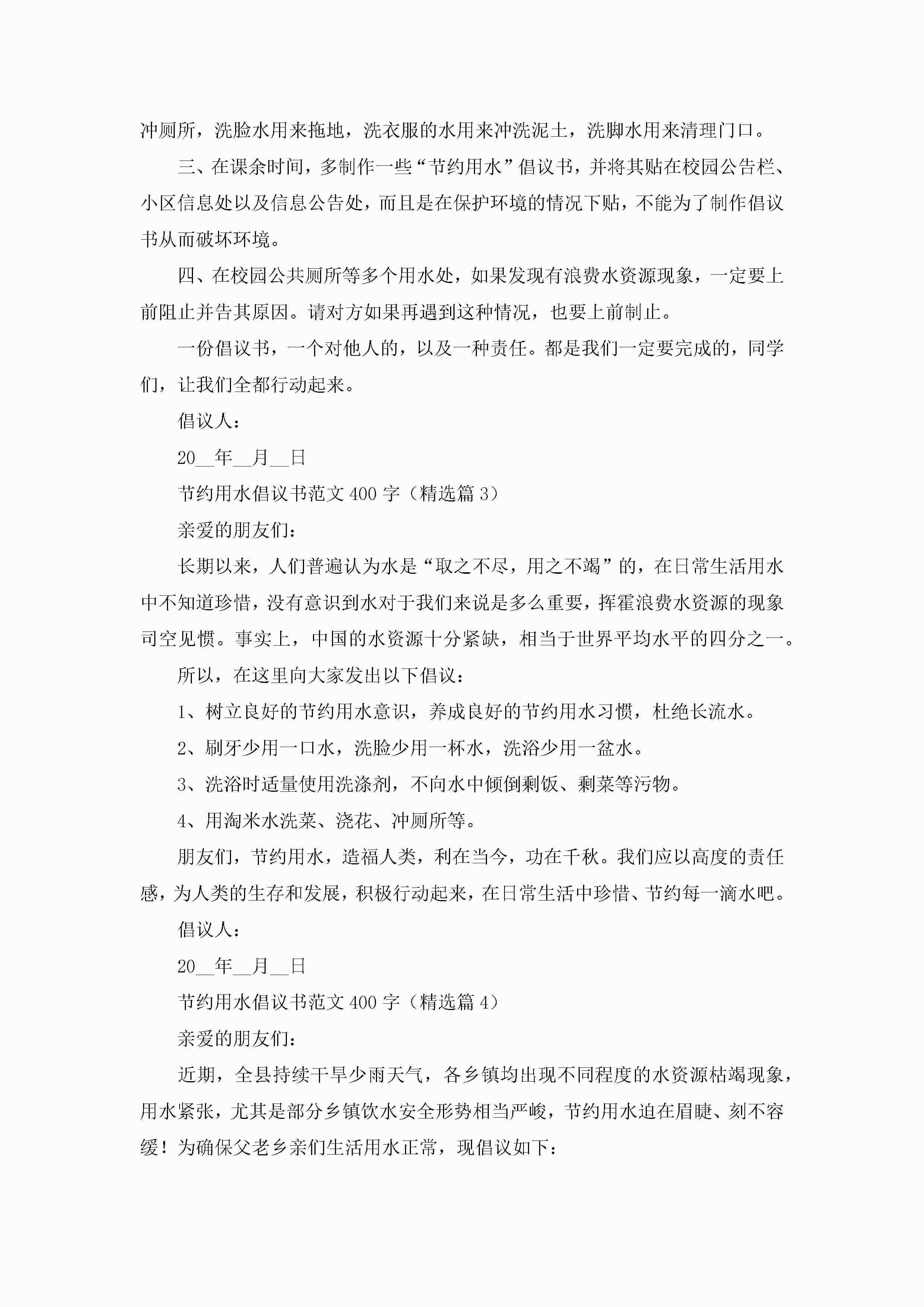 冲厕所，洗脸水用来拖地，洗衣服的水用来冲洗泥土，洗脚水用来清理门口。

三、在课余时间，多制作一些“节约用水”倡议书，并将其贴在校园公告栏、小区信息处以及信息公告处，而且是在保护环境的情况下贴，不能为了制作倡议书从而破坏环境。

四、在校园公共厕所等多个用水处，如果发现有浪费水资源现象，一定要上前阻止并告其原因。请对方如果再遇到这种情况，也要上前制止。

一份倡议书，一个对他人的，以及一种责任。都是我们一定要完成的，同学们，让我们全都行动起来。

倡议人：

20__年__月__日

节约用水倡议书范文 400 字（精选篇 3）

亲爱的朋友们：

长期以来，人们普遍认为水是“取之不尽，用之不竭”的，在日常生活用水中不知道珍惜，没有意识到水对于我们来说是多么重要，挥霍浪费水资源的现象司空见惯。事实上，中国的水资源十分紧缺，相当于世界平均水平的四分之一。

所以，在这里向大家发出以下倡议：

1、树立良好的节约用水意识，养成良好的节约用水习惯，杜绝长流水。

2、刷牙少用一口水，洗脸少用一杯水，洗浴少用一盆水。

3、洗浴时适量使用洗涤剂，不向水中倾倒剩饭、剩菜等污物。

4、用淘米水洗菜、浇花、冲厕所等。

朋友们，节约用水，造福人类，利在当今，功在千秋。我们应以高度的责任感，为人类的生存和发展，积极行动起来，在日常生活中珍惜、节约每一滴水吧。

倡议人：

20__年__月__日

节约用水倡议书范文 400 字（精选篇 4）

亲爱的朋友们：

近期，全县持续干旱少雨天气，各乡镇均出现不同程度的水资源枯竭现象，用水紧张，尤其是部分乡镇饮水安全形势相当严峻，节约用水迫在眉睫、刻不容缓！为确保父老乡亲们生活用水正常，现倡议如下：